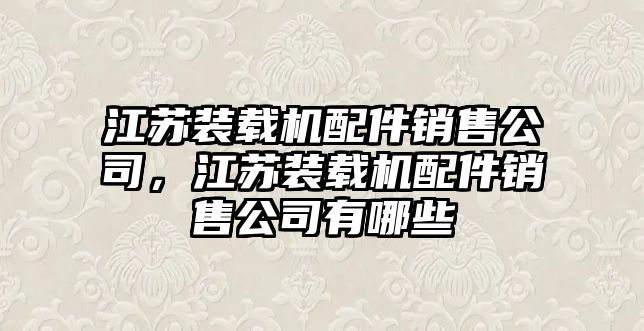 江苏装载机配件销售公司，江苏装载机配件销售公司有哪些